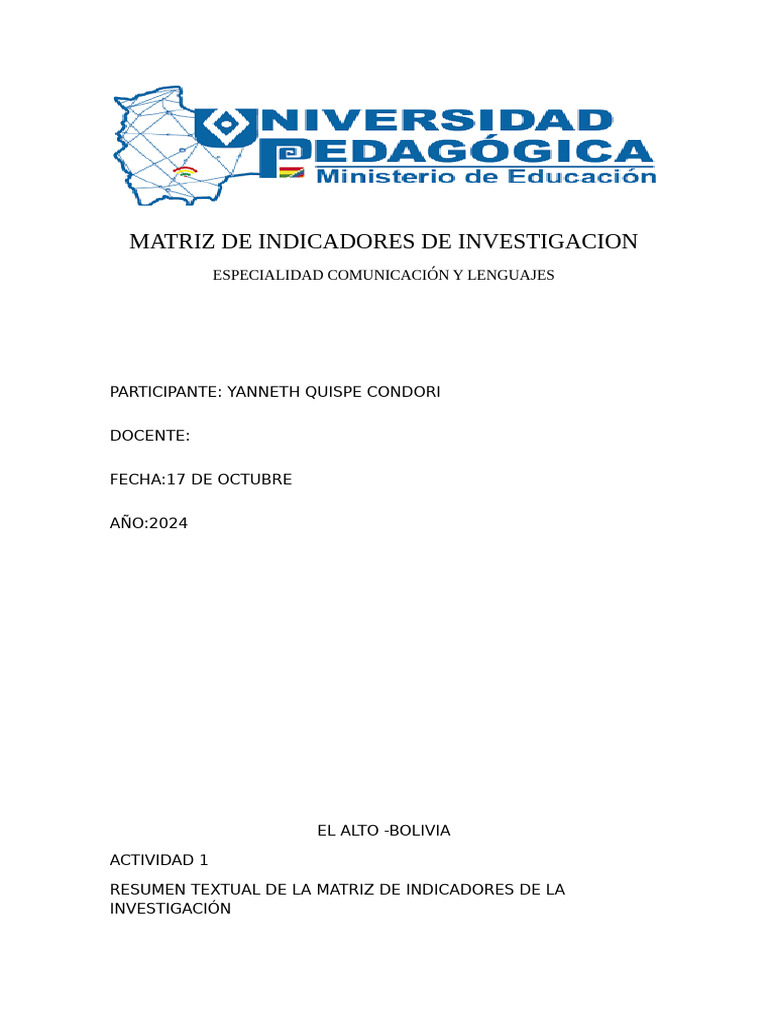 UNIVERSIDAD PEDAGÓGICA
Ministerio de Educación

MATRIZ DE INDICADORES DE INVESTIGACION

ESPECIALIDAD COMUNICACIÓN Y LENGUAJES

PARTICIPANTE: YANNETH QUISPE CONDORI

DOCENTE:

FECHA:17 DE OCTUBRE

AÑO:2024

EL ALTO -BOLIVIA

ACTIVIDAD 1

RESUMEN TEXTUAL DE LA MATRIZ DE INDICADORES DE LA INVESTIGACIÓN